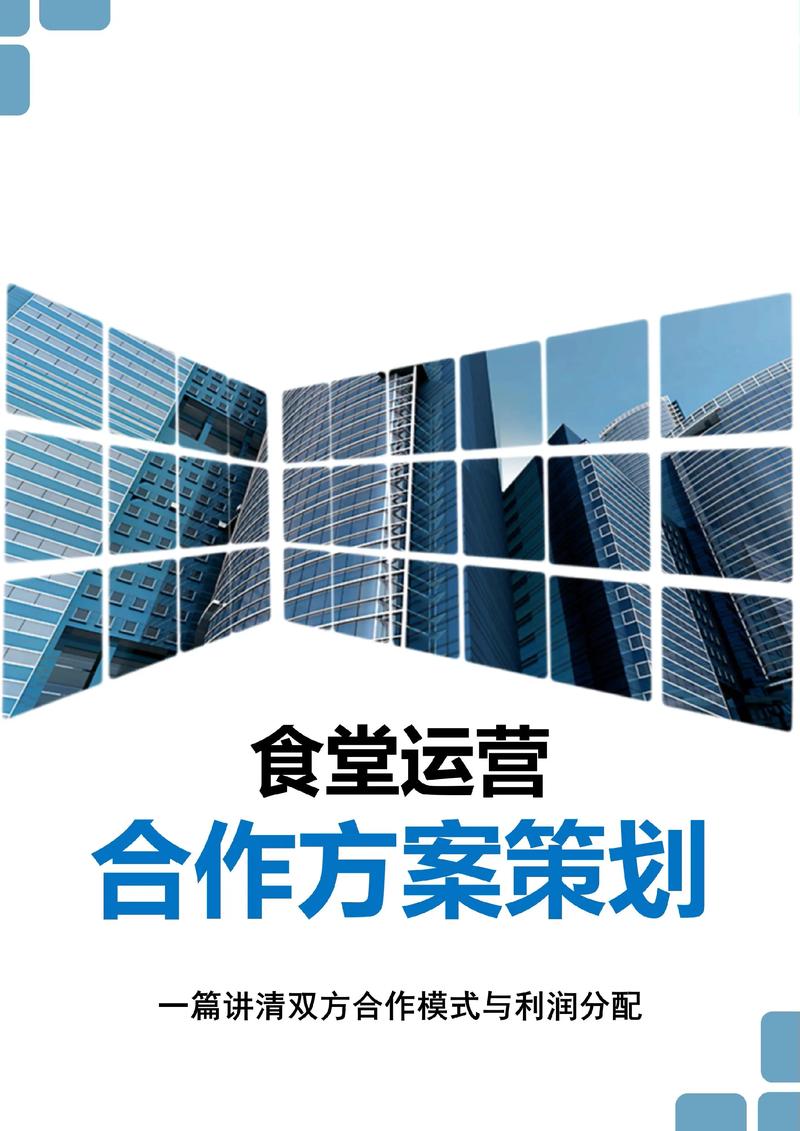 食堂运营

合作方案策划

一篇讲清双方合作模式与利润分配